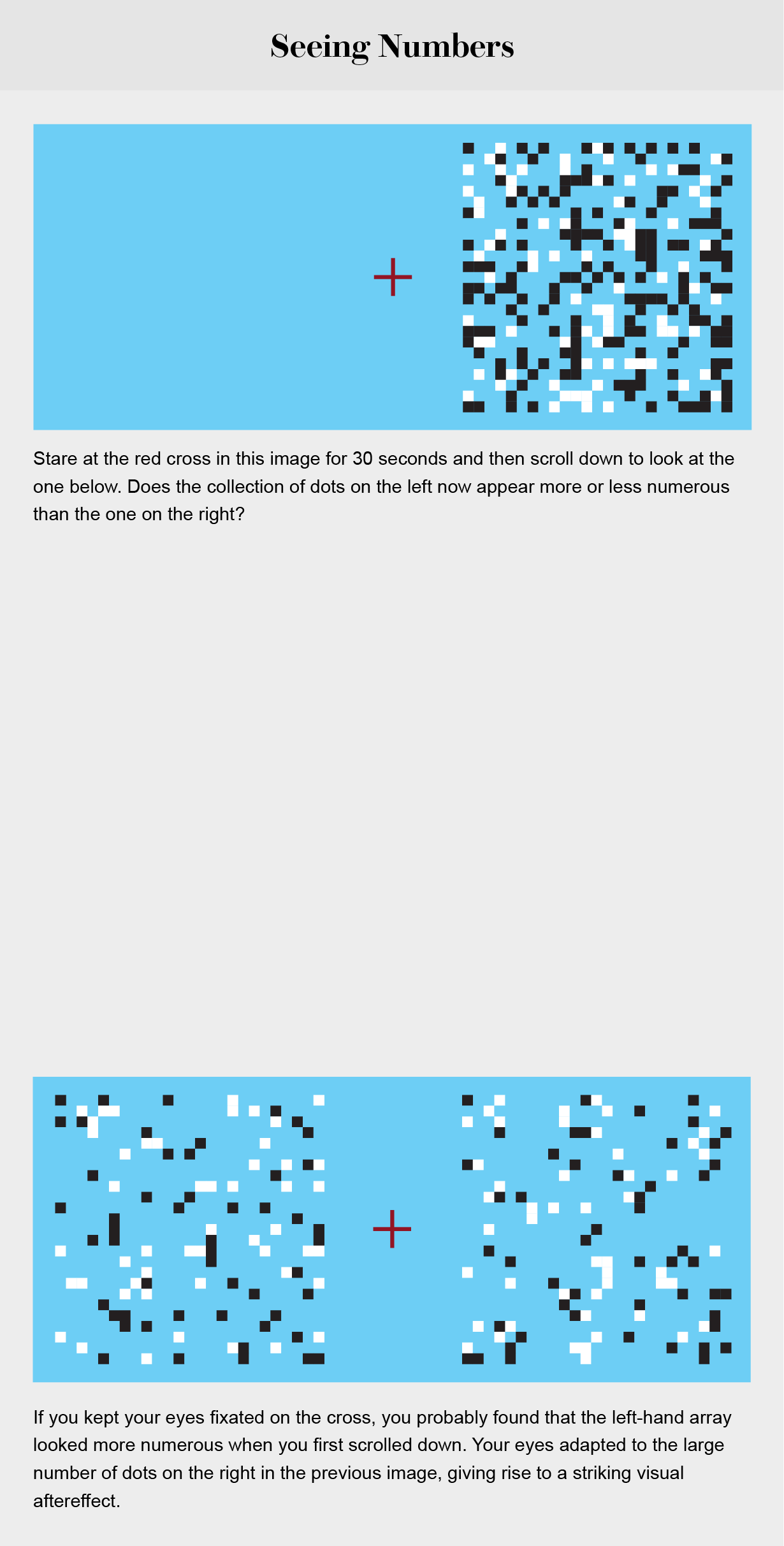 Seeing Numbers

Stare at the red cross in this image for 30 seconds and then scroll down to look at the one below. Does the collection of dots on the left now appear more or less numerous than the one on the right?

If you kept your eyes fixated on the cross, you probably found that the left-hand array looked more numerous when you first scrolled down. Your eyes adapted to the large number of dots on the right in the previous image, giving rise to a striking visual aftereffect.